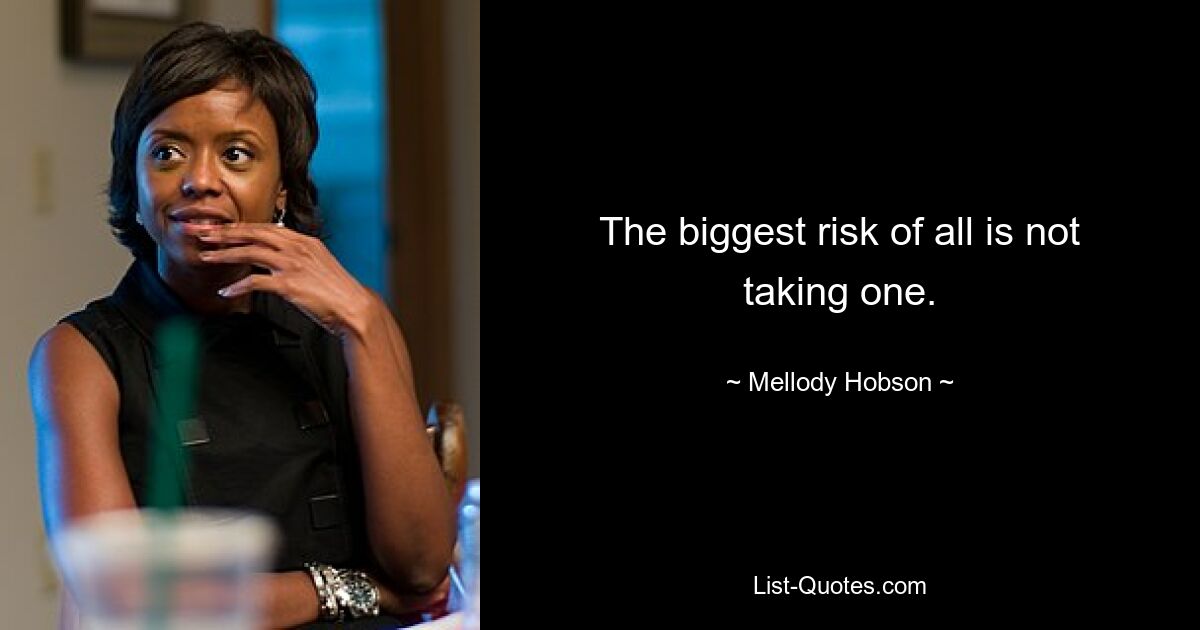 The biggest risk of all is not taking one.

~ Mellody Hobson ~

List-Quotes.com